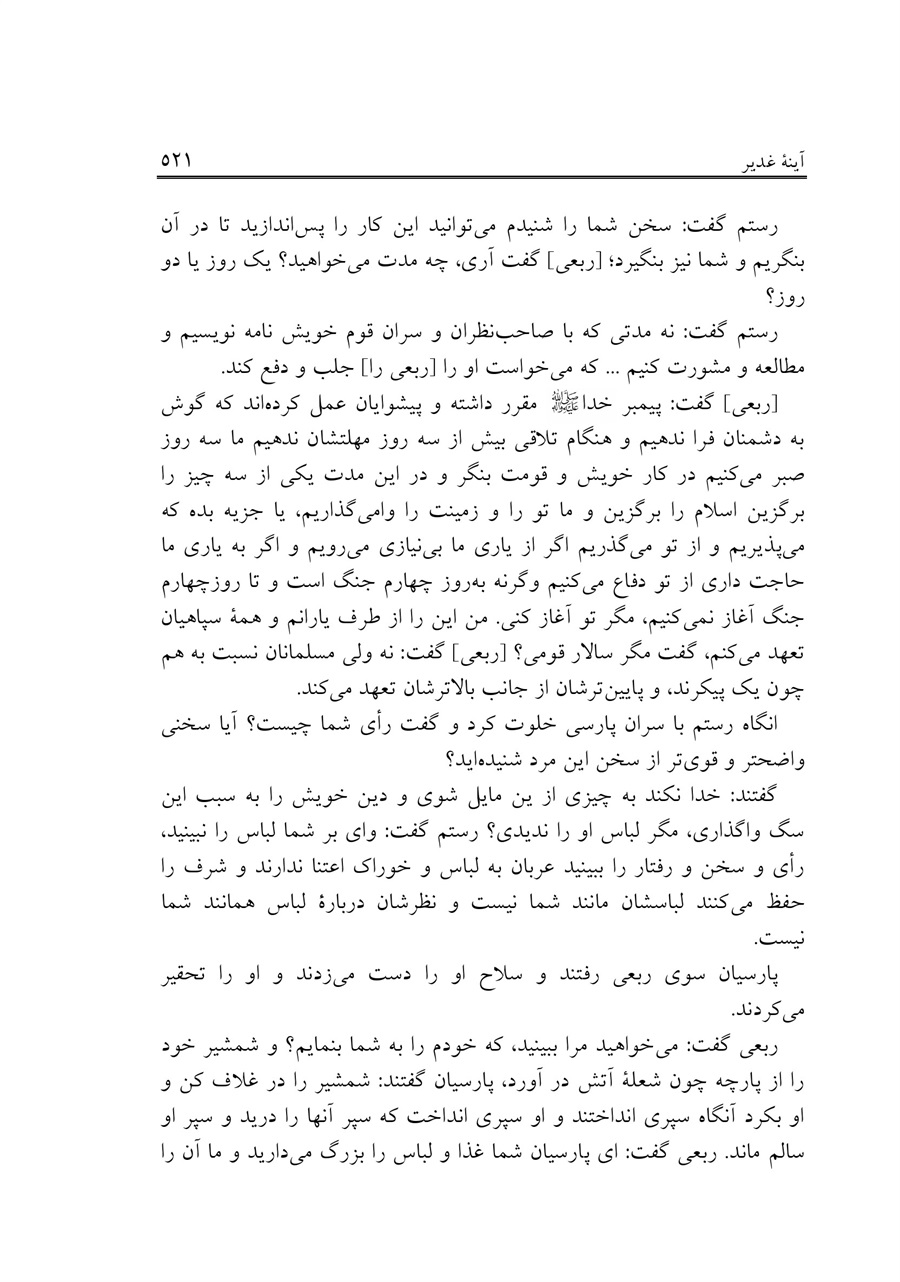 آینهٔ غدیر ۵۲۱

رستم گفت: سخن شما را شنیدم می‌توانید این کار را پس‌اندازید تا در آن بنگریم و شما نیز بنگیرد؛ [ربعی] گفت آری، چه مدت می‌خواهید؟ یک روز یا دو روز؟

رستم گفت: نه مدتی که با صاحب‌نظران و سران قوم خویش نامه نویسیم و مطالعه و مشورت کنیم ... که می‌خواست او را [ربعی را] جلب و دفع کند.

[ربعی] گفت: پیمبر خداﷺ مقرر داشته و پیشوایان عمل کرده‌اند که گوش به دشمنان فرا ندهیم و هنگام تلاقی بیش از سه روز مهلتشان ندهیم ما سه روز صبر می‌کنیم در کار خویش و قومت بنگر و در این مدت یکی از سه چیز را برگزین اسلام را برگزین و ما تو را و زمینت را وامی‌گذاریم، یا جزیه بده که می‌پذیریم و از تو می‌گذریم اگر از یاری ما بی‌نیازی می‌رویم و اگر به یاری ما حاجت داری از تو دفاع می‌کنیم وگرنه به‌روز چهارم جنگ است و تا روزچهارم جنگ آغاز نمی‌کنیم، مگر تو آغاز کنی. من این را از طرف یارانم و همهٔ سپاهیان تعهد می‌کنم، گفت مگر سالار قومی؟ [ربعی] گفت: نه ولی مسلمانان نسبت به هم چون یک پیکرند، و پایین‌ترشان از جانب بالاترشان تعهد می‌کند.

انگاه رستم با سران پارسی خلوت کرد و گفت رأی شما چیست؟ آیا سخنی واضحتر و قوی‌تر از سخن این مرد شنیده‌اید؟

گفتند: خدا نکند به چیزی از ین مایل شوی و دین خویش را به سبب این سگ واگذاری، مگر لباس او را ندیدی؟ رستم گفت: وای بر شما لباس را نبینید، رأی و سخن و رفتار را ببینید عربان به لباس و خوراک اعتنا ندارند و شرف را حفظ می‌کنند لباسشان مانند شما نیست و نظرشان دربارهٔ لباس همانند شما نیست.

پارسیان سوی ربعی رفتند و سلاح او را دست می‌زدند و او را تحقیر می‌کردند.

ربعی گفت: می‌خواهید مرا ببینید، که خودم را به شما بنمایم؟ و شمشیر خود را از پارچه چون شعلهٔ آتش در آورد، پارسیان گفتند: شمشیر را در غلاف کن و او بکرد آنگاه سپری انداختند و او سپری انداخت که سپر آنها را درید و سپر او سالم ماند. ربعی گفت: ای پارسیان شما غذا و لباس را بزرگ می‌دارید و ما آن را